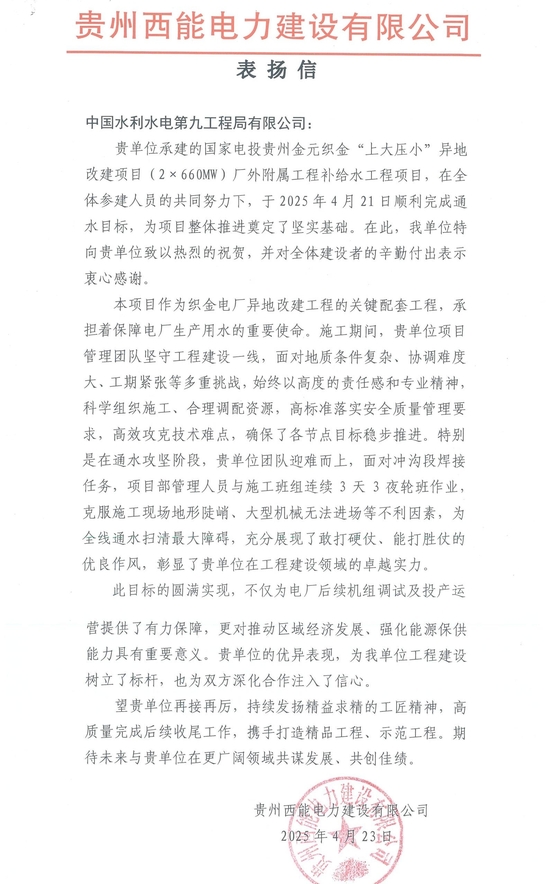 贵州西能电力建设有限公司

表扬信

中国水利水电第九工程局有限公司:

贵单位承建的国家电投贵州金元织金“上大压小”异地改建项目（2×660MW）厂外附属工程补给水工程项目，在全体参建人员的共同努力下，于2025年4月21日顺利完成通水目标，为项目整体推进奠定了坚实基础。在此，我单位特向贵单位致以热烈的祝贺，并对全体建设者的辛勤付出表示衷心感谢。

本项目作为织金电厂异地改建工程的关键配套工程，承担着保障电厂生产用水的重要使命。施工期间，贵单位项目管理团队坚守工程建设一线，面对地质条件复杂、协调难度大、工期紧张等多重挑战，始终以高度的责任感和专业精神，科学组织施工、合理调配资源，高标准落实安全质量管理要求，高效攻克技术难点，确保了各节点目标稳步推进。特别是在通水攻坚阶段，贵单位团队迎难而上，面对冲沟段焊接任务，项目部管理人员与施工班组连续3天3夜轮班作业，克服施工现场地形陡峭、大型机械无法进场等不利因素，为全线通水扫清最大障碍，充分展现了敢打硬仗、能打胜仗的优良作风，彰显了贵单位在工程建设领域的卓越实力。

此目标的圆满实现，不仅为电厂后续机组调试及投产运营提供了有力保障，更对推动区域经济发展、强化能源保供能力具有重要意义。贵单位的优异表现，为我单位工程建设树立了标杆，也为双方深化合作注入了信心。

望贵单位再接再厉，持续发扬精益求精的工匠精神，高质量完成后续收尾工作，携手打造精品工程、示范工程。期待未来与贵单位在更广阔领域共谋发展、共创佳绩。

贵州西能电力建设有限公司
2025年4月23日